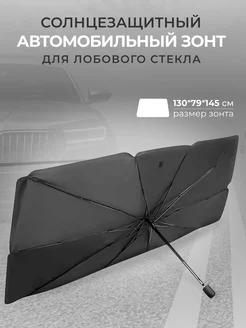 СОЛНЦЕЗАЩИТНЫЙ
АВТОМОБИЛЬНЫЙ ЗОНТ
ДЛЯ ЛОБОВОГО СТЕКЛА

130*79*145 см
размер зонта